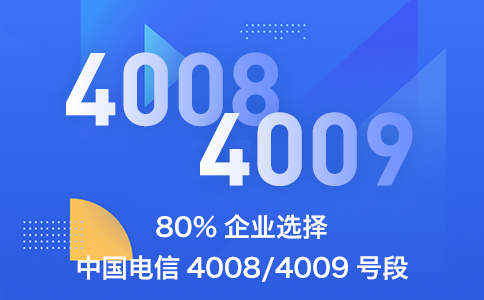 4008
4009

80% 企业选择
中国电信 4008/4009 号段